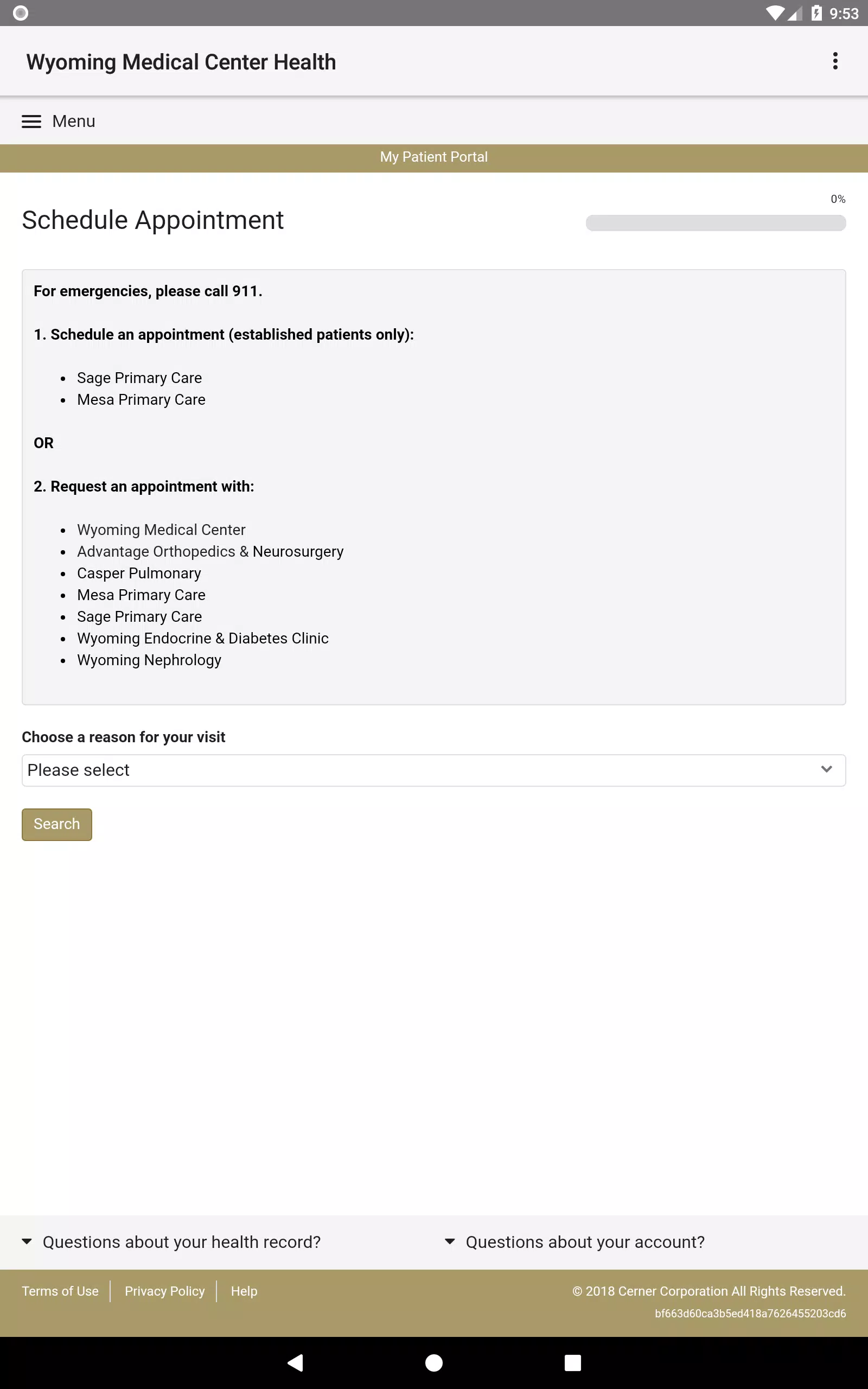 9:53

Wyoming Medical Center Health

Menu

My Patient Portal

Schedule Appointment

0%

For emergencies, please call 911.

1. Schedule an appointment (established patients only):

- Sage Primary Care
- Mesa Primary Care

OR

2. Request an appointment with:

- Wyoming Medical Center
- Advantage Orthopedics & Neurosurgery
- Casper Pulmonary
- Mesa Primary Care
- Sage Primary Care
- Wyoming Endocrine & Diabetes Clinic
- Wyoming Nephrology

Choose a reason for your visit

Please select

Search

Questions about your health record?

Questions about your account?

Terms of Use | Privacy Policy | Help

© 2018 Cerner Corporation All Rights Reserved.

bf663d60ca3b5ed418a7626455203cd6